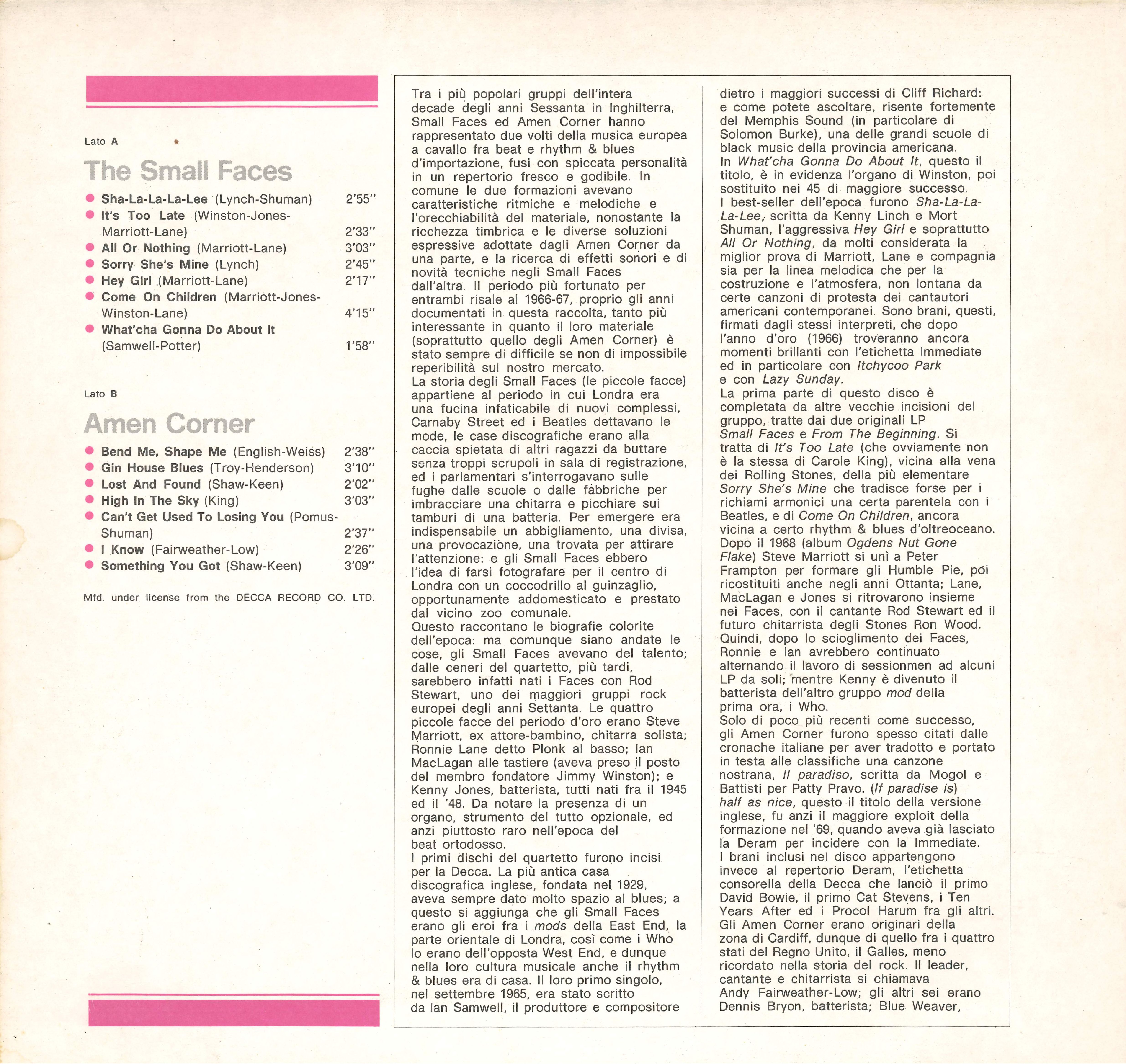 Lato A

The Small Faces

Sha-La-La-La-Lee (Lynch-Shuman) 2'55''
It's Too Late (Winston-Jones-Marriott-Lane) 2'33''
All Or Nothing (Marriott-Lane) 3'03''
Sorry She's Mine (Lynch) 2'45''
Hey Girl (Marriott-Lane) 2'17''
Come On Children (Marriott-Jones-Winston-Lane) 4'15''
What'cha Gonna Do About It (Samwell-Potter) 1'58''

Lato B

Amen Corner

Bend Me, Shape Me (English-Weiss) 2'38''
Gin House Blues (Troy-Henderson) 3'10''
Lost And Found (Shaw-Keen) 2'02''
High In The Sky (King) 3'03''
Can't Get Used To Losing You (Pomus-Shuman) 2'37''
I Know (Fairweather-Low) 2'26''
Something You Got (Shaw-Keen) 3'09''

Mfd. under license from the DECCA RECORD CO. LTD.

Tra i più popolari gruppi dell'intera decade degli anni Sessanta in Inghilterra, Small Faces ed Amen Corner hanno rappresentato due volti della musica europea a cavallo fra beat e rhythm & blues d'importazione, fusi con spiccata personalità in un repertorio fresco e godibile. In comune le due formazioni avevano caratteristiche ritmiche e melodiche e l'orecchiabilità del materiale, nonostante la ricchezza timbrica e le diverse soluzioni espressive adottate dagli Amen Corner da una parte, e la ricerca di effetti sonori e di novità tecniche negli Small Faces dall'altra. Il periodo più fortunato per entrambi risale al 1966-67, proprio gli anni documentati in questa raccolta, tanto più interessante in quanto il loro materiale (soprattutto quello degli Amen Corner) è stato sempre di difficile se non di impossibile reperibilità sul nostro mercato.
La storia degli Small Faces (le piccole facce) appartiene al periodo in cui Londra era una fucina infaticabile di nuovi complessi, Carnaby Street ed i Beatles dettavano le mode, le case discografiche erano alla caccia spietata di altri ragazzi da buttare senza troppi scrupoli in sala di registrazione, ed i parlamentari s'interrogavano sulle fughe dalle scuole o dalle fabbriche per imbracciare una chitarra e picchiare sui tamburi di una batteria. Per emergere era indispensabile un abbigliamento, una divisa, una provocazione, una trovata per attirare l'attenzione: e gli Small Faces ebbero l'idea di farsi fotografare per il centro di Londra con un coccodrillo al guinzaglio, opportunamente addomesticato e prestato dal vicino zoo comunale.
Questo raccontano le biografie colorite dell'epoca: ma comunque siano andate le cose, gli Small Faces avevano del talento; dalle ceneri del quartetto, più tardi, sarebbero infatti nati i Faces con Rod Stewart, uno dei maggiori gruppi rock europei degli anni Settanta. Le quattro piccole facce del periodo d'oro erano Steve Marriott, ex attore-bambino, chitarra solista; Ronnie Lane detto Plonk al basso; Ian MacLagan alle tastiere (aveva preso il posto del membro fondatore Jimmy Winston); e Kenny Jones, batterista, tutti nati fra il 1945 ed il '48. Da notare la presenza di un organo, strumento del tutto opzionale, ed anzi piuttosto raro nell'epoca del beat ortodosso.
I primi dischi del quartetto furono incisi per la Decca. La più antica casa discografica inglese, fondata nel 1929, aveva sempre dato molto spazio al blues; a questo si aggiunga che gli Small Faces erano gli eroi fra i mods della East End, la parte orientale di Londra, così come i Who lo erano dell'opposta West End, e dunque nella loro cultura musicale anche il rhythm & blues era di casa. Il loro primo singolo, nel settembre 1965, era stato scritto da Ian Samwell, il produttore e compositore dietro i maggiori successi di Cliff Richard: e come potete ascoltare, risente fortemente del Memphis Sound (in particolare di Solomon Burke), una delle grandi scuole di black music della provincia americana.
In What'cha Gonna Do About It, questo il titolo, è in evidenza l'organo di Winston, poi sostituito nei 45 di maggiore successo.
I best-seller dell'epoca furono Sha-La-La-La-Lee, scritta da Kenny Linch e Mort Shuman, l'aggressiva Hey Girl e soprattutto All Or Nothing, da molti considerata la miglior prova di Marriott, Lane e compagnia sia per la linea melodica che per la costruzione e l'atmosfera, non lontana da certe canzoni di protesta dei cantautori americani contemporanei. Sono brani, questi, firmati dagli stessi interpreti, che dopo l'anno d'oro (1966) troveranno ancora momenti brillanti con l'etichetta Immediate ed in particolare con Itchycoo Park e con Lazy Sunday.
La prima parte di questo disco è completata da altre vecchie incisioni del gruppo, tratte dai due originali LP Small Faces e From The Beginning. Si tratta di It's Too Late (che ovviamente non è la stessa di Carole King), vicina alla vena dei Rolling Stones, della più elementare Sorry She's Mine che tradisce forse per i richiami armonici una certa parentela con i Beatles, e di Come On Children, ancora vicina a certo rhythm & blues d'oltreoceano.
Dopo il 1968 (album Ogdens Nut Gone Flake) Steve Marriott si unì a Peter Frampton per formare gli Humble Pie, poi ricostituiti anche negli anni Ottanta; Lane, MacLagan e Jones si ritrovarono insieme nei Faces, con il cantante Rod Stewart ed il futuro chitarrista degli Stones Ron Wood. Quindi, dopo lo scioglimento dei Faces, Ronnie e Ian avrebbero continuato alternando il lavoro di sessionmen ad alcuni LP da soli; mentre Kenny è divenuto il batterista dell'altro gruppo mod della prima ora, i Who.
Solo di poco più recenti come successo, gli Amen Corner furono spesso citati dalle cronache italiane per aver tradotto e portato in testa alle classifiche una canzone nostrana, Il paradiso, scritta da Mogol e Battisti per Patty Pravo. (If paradise is) half as nice, questo il titolo della versione inglese, fu anzi il maggiore exploit della formazione nel '69, quando aveva già lasciato la Deram per incidere con la Immediate.
I brani inclusi nel disco appartengono invece al repertorio Deram, l'etichetta consorella della Decca che lanciò il primo David Bowie, il primo Cat Stevens, i Ten Years After ed i Procol Harum fra gli altri.
Gli Amen Corner erano originari della zona di Cardiff, dunque di quello fra i quattro stati del Regno Unito, il Galles, meno ricordato nella storia del rock. Il leader, cantante e chitarrista si chiamava Andy Fairweather-Low; gli altri sei erano Dennis Bryon, batterista; Blue Weaver,